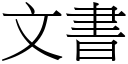 文書